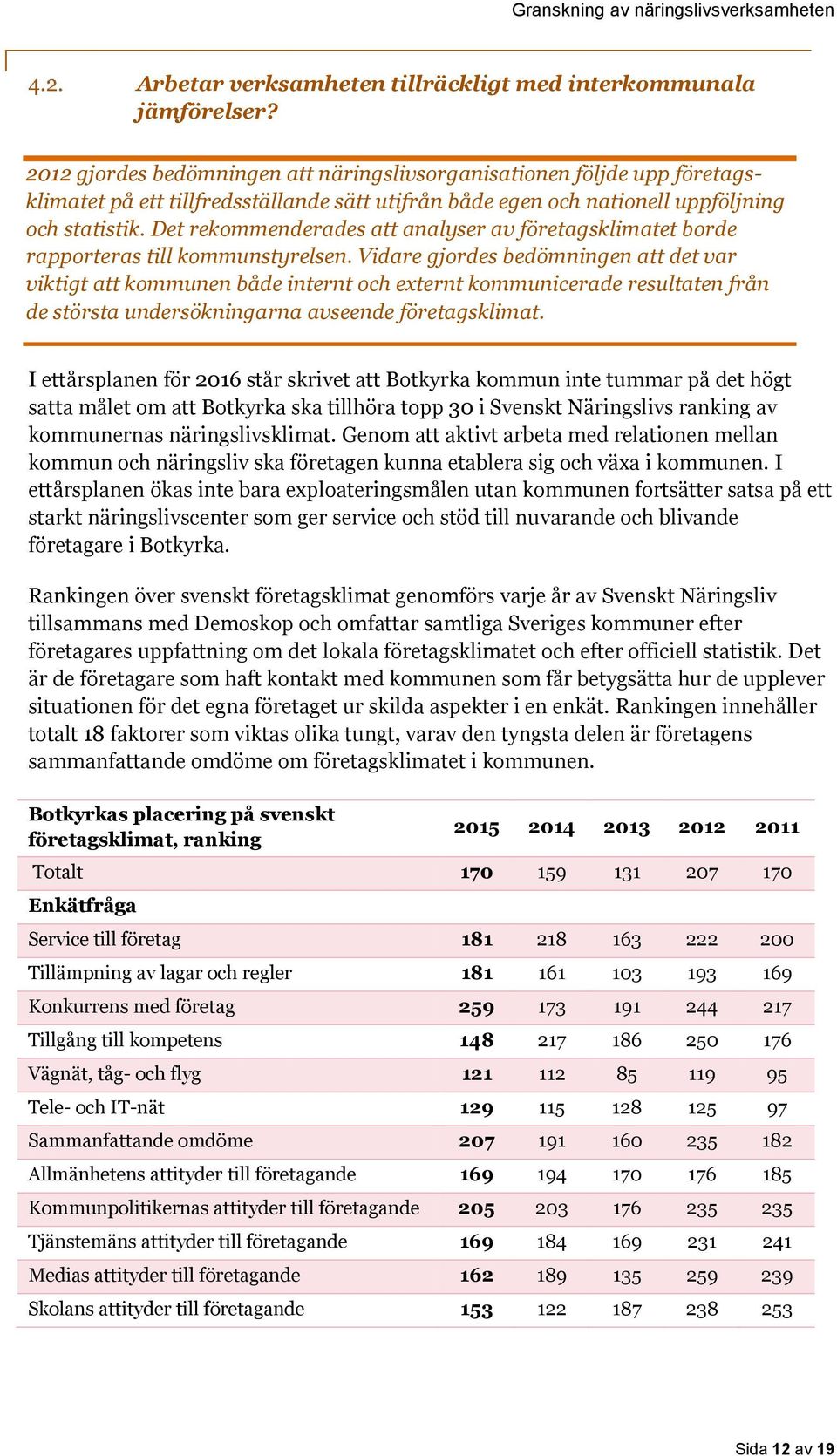 Granskning av näringslivsverksamheten

4.2. Arbetar verksamheten tillräckligt med interkommunala jämförelser?

2012 gjordes bedömningen att näringslivsorganisationen följde upp företagsklimatet på ett tillfredsställande sätt utifrån både egen och nationell uppföljning och statistik. Det rekommenderades att analyser av företagsklimatet borde rapporteras till kommunstyrelsen. Vidare gjordes bedömningen att det var viktigt att kommunen både internt och externt kommunicerade resultaten från de största undersökningarna avseende företagsklimat.

I ettårsplanen för 2016 står skrivet att Botkyrka kommun inte tummar på det högt satta målet om att Botkyrka ska tillhöra topp 30 i Svenskt Näringslivs ranking av kommunernas näringslivsklimat. Genom att aktivt arbeta med relationen mellan kommun och näringsliv ska företagen kunna etablera sig och växa i kommunen. I ettårsplanen ökas inte bara exploateringsmålen utan kommunen fortsätter satsa på ett starkt näringslivscenter som ger service och stöd till nuvarande och blivande företagare i Botkyrka.

Rankingen över svenskt företagsklimat genomförs varje år av Svenskt Näringsliv tillsammans med Demoskop och omfattar samtliga Sveriges kommuner efter företagares uppfattning om det lokala företagsklimatet och efter officiell statistik. Det är de företagare som haft kontakt med kommunen som får betygsätta hur de upplever situationen för det egna företaget ur skilda aspekter i en enkät. Rankingen innehåller totalt 18 faktorer som viktas olika tungt, varav den tyngsta delen är företagens sammanfattande omdöme om företagsklimatet i kommunen.

| Botkyrkas placering på svenskt företagsklimat, ranking | 2015 | 2014 | 2013 | 2012 | 2011 |
|---|---|---|---|---|---|
| Totalt | 170 | 159 | 131 | 207 | 170 |
| Enkätfråga | | | | | |
| Service till företag | 181 | 218 | 163 | 222 | 200 |
| Tillämpning av lagar och regler | 181 | 161 | 103 | 193 | 169 |
| Konkurrens med företag | 259 | 173 | 191 | 244 | 217 |
| Tillgång till kompetens | 148 | 217 | 186 | 250 | 176 |
| Vägnät, tåg- och flyg | 121 | 112 | 85 | 119 | 95 |
| Tele- och IT-nät | 129 | 115 | 128 | 125 | 97 |
| Sammanfattande omdöme | 207 | 191 | 160 | 235 | 182 |
| Allmänhetens attityder till företagande | 169 | 194 | 170 | 176 | 185 |
| Kommunpolitikernas attityder till företagande | 205 | 203 | 176 | 235 | 235 |
| Tjänstemäns attityder till företagande | 169 | 184 | 169 | 231 | 241 |
| Medias attityder till företagande | 162 | 189 | 135 | 259 | 239 |
| Skolans attityder till företagande | 153 | 122 | 187 | 238 | 253 |

Sida 12 av 19